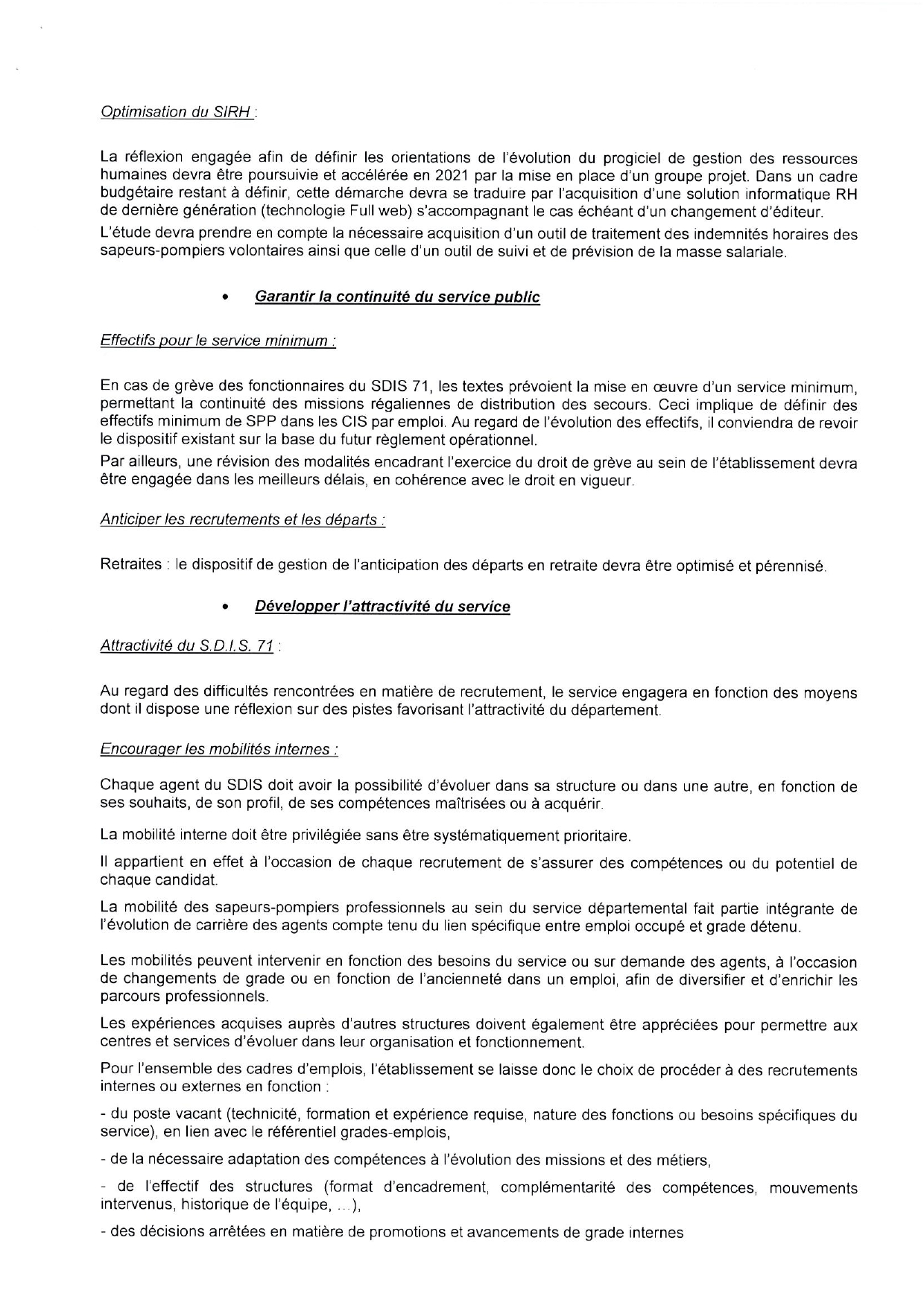 Optimisation du SIRH :

La réflexion engagée afin de définir les orientations de l'évolution du progiciel de gestion des ressources humaines devra être poursuivie et accélérée en 2021 par la mise en place d'un groupe projet. Dans un cadre budgétaire restant à définir, cette démarche devra se traduire par l'acquisition d'une solution informatique RH de dernière génération (technologie Full web) s'accompagnant le cas échéant d'un changement d'éditeur.
L'étude devra prendre en compte la nécessaire acquisition d'un outil de traitement des indemnités horaires des sapeurs-pompiers volontaires ainsi que celle d'un outil de suivi et de prévision de la masse salariale.

• Garantir la continuité du service public

Effectifs pour le service minimum :

En cas de grève des fonctionnaires du SDIS 71, les textes prévoient la mise en œuvre d'un service minimum, permettant la continuité des missions régaliennes de distribution des secours. Ceci implique de définir des effectifs minimum de SPP dans les CIS par emploi. Au regard de l'évolution des effectifs, il conviendra de revoir le dispositif existant sur la base du futur règlement opérationnel.
Par ailleurs, une révision des modalités encadrant l'exercice du droit de grève au sein de l'établissement devra être engagée dans les meilleurs délais, en cohérence avec le droit en vigueur.

Anticiper les recrutements et les départs :

Retraites : le dispositif de gestion de l'anticipation des départs en retraite devra être optimisé et pérennisé.

• Développer l'attractivité du service

Attractivité du S.D.I.S. 71 :

Au regard des difficultés rencontrées en matière de recrutement, le service engagera en fonction des moyens dont il dispose une réflexion sur des pistes favorisant l'attractivité du département.

Encourager les mobilités internes :

Chaque agent du SDIS doit avoir la possibilité d'évoluer dans sa structure ou dans une autre, en fonction de ses souhaits, de son profil, de ses compétences maîtrisées ou à acquérir.

La mobilité interne doit être privilégiée sans être systématiquement prioritaire.

Il appartient en effet à l'occasion de chaque recrutement de s'assurer des compétences ou du potentiel de chaque candidat.

La mobilité des sapeurs-pompiers professionnels au sein du service départemental fait partie intégrante de l'évolution de carrière des agents compte tenu du lien spécifique entre emploi occupé et grade détenu.

Les mobilités peuvent intervenir en fonction des besoins du service ou sur demande des agents, à l'occasion de changements de grade ou en fonction de l'ancienneté dans un emploi, afin de diversifier et d'enrichir les parcours professionnels.

Les expériences acquises auprès d'autres structures doivent également être appréciées pour permettre aux centres et services d'évoluer dans leur organisation et fonctionnement.

Pour l'ensemble des cadres d'emplois, l'établissement se laisse donc le choix de procéder à des recrutements internes ou externes en fonction :

- du poste vacant (technicité, formation et expérience requise, nature des fonctions ou besoins spécifiques du service), en lien avec le référentiel grades-emplois,

- de la nécessaire adaptation des compétences à l'évolution des missions et des métiers,

- de l'effectif des structures (format d'encadrement, complémentarité des compétences, mouvements intervenus, historique de l'équipe, ...),

- des décisions arrêtées en matière de promotions et avancements de grade internes